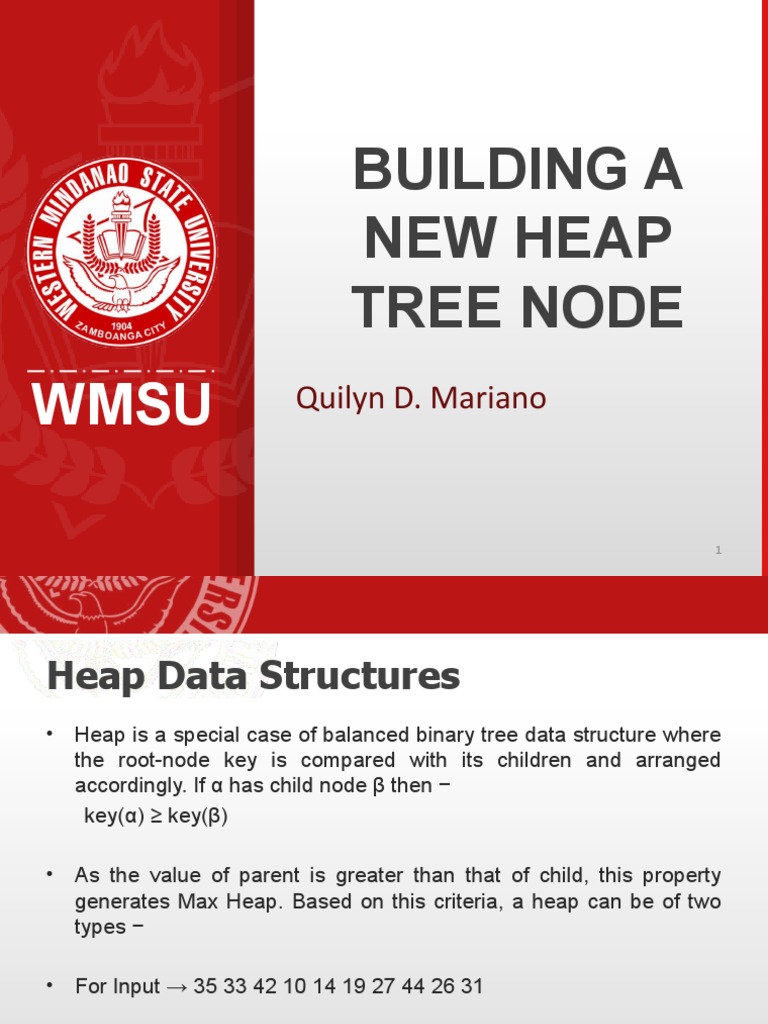 WESTERN MINDANAO STATE UNIVERSITY
1904
ZAMBOANGA CITY

WMSU

BUILDING A NEW HEAP TREE NODE

Quilyn D. Mariano

1

Heap Data Structures

• Heap is a special case of balanced binary tree data structure where the root-node key is compared with its children and arranged accordingly. If α has child node β then −
key(α) ≥ key(β)

• As the value of parent is greater than that of child, this property generates Max Heap. Based on this criteria, a heap can be of two types −

• For Input → 35 33 42 10 14 19 27 44 26 31